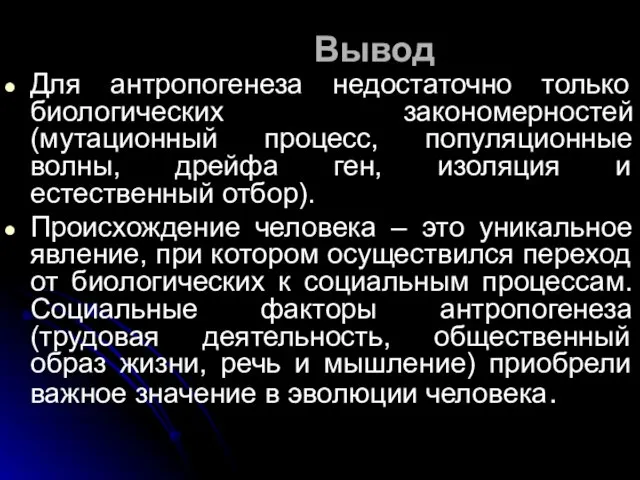 Вывод

Для антропогенеза недостаточно только биологических закономерностей (мутационный процесс, популяционные волны, дрейфа ген, изоляция и естественный отбор).

Происхождение человека – это уникальное явление, при котором осуществился переход от биологических к социальным процессам. Социальные факторы антропогенеза (трудовая деятельность, общественный образ жизни, речь и мышление) приобрели важное значение в эволюции человека.